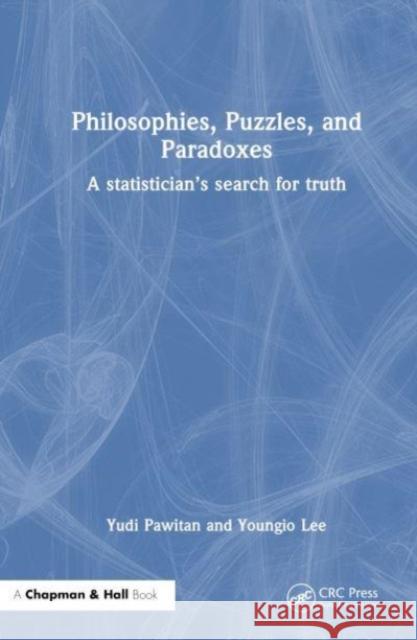 Philosophies, Puzzles, and Paradoxes

A statistician's search for truth

Yudi Pawitan and Youngjo Lee

A Chapman & Hall Book

CRC Press